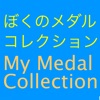 ぼくのメダル
コレクション
My Medal
Collection